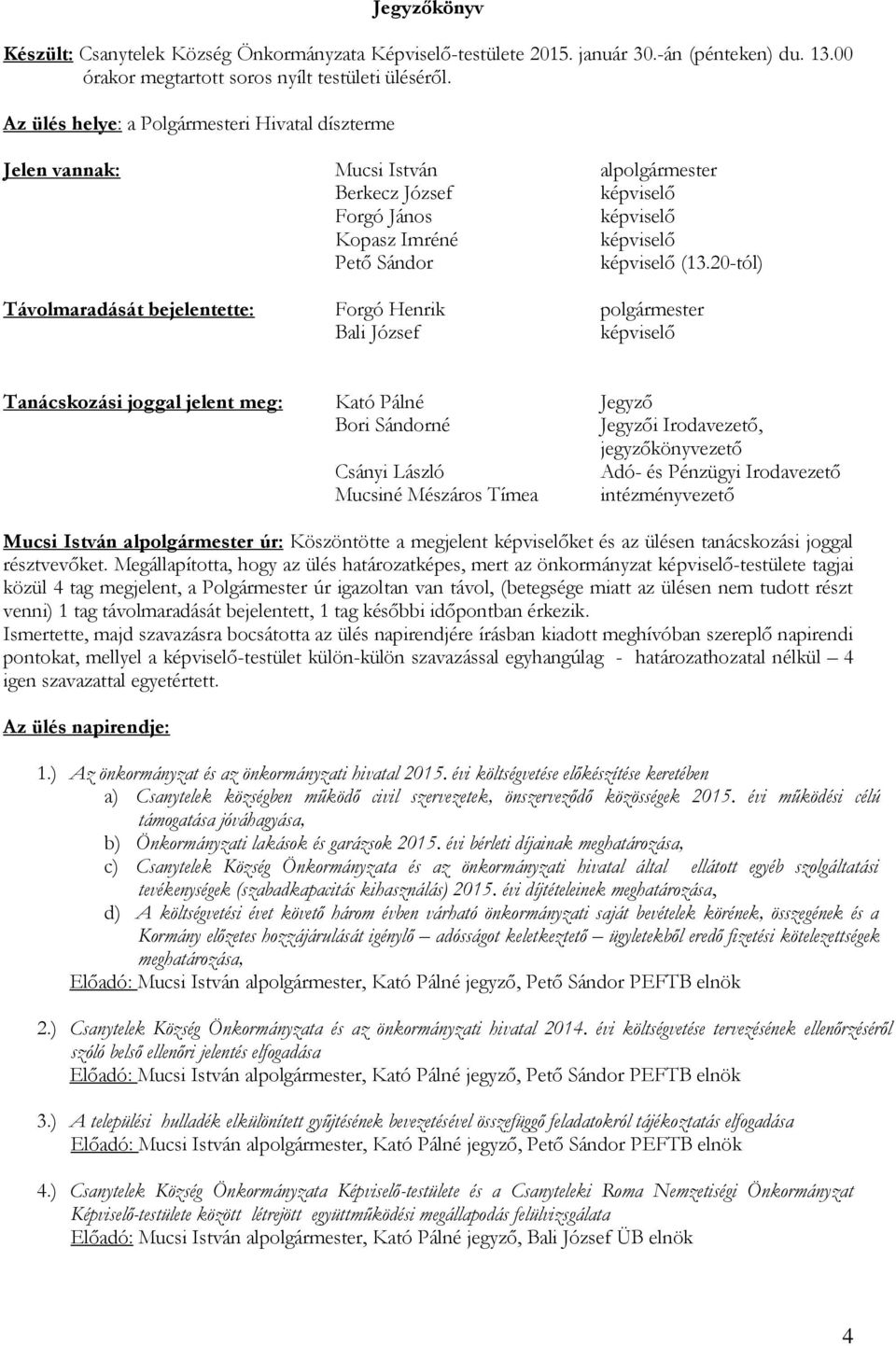 Jegyzőkönyv

Készült: Csanytelek Község Önkormányzata Képviselő-testülete 2015. január 30.-án (pénteken) du. 13.00 órakor megtartott soros nyílt testületi üléséről.

Az ülés helye: a Polgármesteri Hivatal díszterme

Jelen vannak: Mucsi István alpolgármester
Berkecz József képviselő
Forgó János képviselő
Kopasz Imréné képviselő
Pető Sándor képviselő (13.20-tól)

Távolmaradását bejelentette: Forgó Henrik polgármester
Bali József képviselő

Tanácskozási joggal jelent meg: Kató Pálné Jegyző
Bori Sándorné Jegyzői Irodavezető, jegyzőkönyvezető
Csányi László Adó- és Pénzügyi Irodavezető
Mucsiné Mészáros Tímea intézményvezető

Mucsi István alpolgármester úr: Köszöntötte a megjelent képviselőket és az ülésen tanácskozási joggal résztvevőket. Megállapította, hogy az ülés határozatképes, mert az önkormányzat képviselő-testülete tagjai közül 4 tag megjelent, a Polgármester úr igazoltan van távol, (betegsége miatt az ülésen nem tudott részt venni) 1 tag távolmaradását bejelentett, 1 tag későbbi időpontban érkezik.
Ismertette, majd szavazásra bocsátotta az ülés napirendjére írásban kiadott meghívóban szereplő napirendi pontokat, mellyel a képviselő-testület külön-külön szavazással egyhangúlag - határozathozatal nélkül – 4 igen szavazattal egyetértett.

Az ülés napirendje:

1.) Az önkormányzat és az önkormányzati hivatal 2015. évi költségvetése előkészítése keretében
a) Csanytelek községben működő civil szervezetek, önszerveződő közösségek 2015. évi működési célú támogatása jóváhagyása,
b) Önkormányzati lakások és garázsok 2015. évi bérleti díjainak meghatározása,
c) Csanytelek Község Önkormányzata és az önkormányzati hivatal által ellátott egyéb szolgáltatási tevékenységek (szabadkapacitás kihasználás) 2015. évi díjtételeinek meghatározása,
d) A költségvetési évet követő három évben várható önkormányzati saját bevételek körének, összegének és a Kormány előzetes hozzájárulását igénylő – adósságot keletkeztető – ügyletekből eredő fizetési kötelezettségek meghatározása,
Előadó: Mucsi István alpolgármester, Kató Pálné jegyző, Pető Sándor PEFTB elnök

2.) Csanytelek Község Önkormányzata és az önkormányzati hivatal 2014. évi költségvetése tervezésének ellenőrzéséről szóló belső ellenőri jelentés elfogadása
Előadó: Mucsi István alpolgármester, Kató Pálné jegyző, Pető Sándor PEFTB elnök

3.) A települési hulladék elkülönített gyűjtésének bevezetésével összefüggő feladatokról tájékoztatás elfogadása
Előadó: Mucsi István alpolgármester, Kató Pálné jegyző, Pető Sándor PEFTB elnök

4.) Csanytelek Község Önkormányzata Képviselő-testülete és a Csanyteleki Roma Nemzetiségi Önkormányzat Képviselő-testülete között létrejött együttműködési megállapodás felülvizsgálata
Előadó: Mucsi István alpolgármester, Kató Pálné jegyző, Bali József ÜB elnök

4